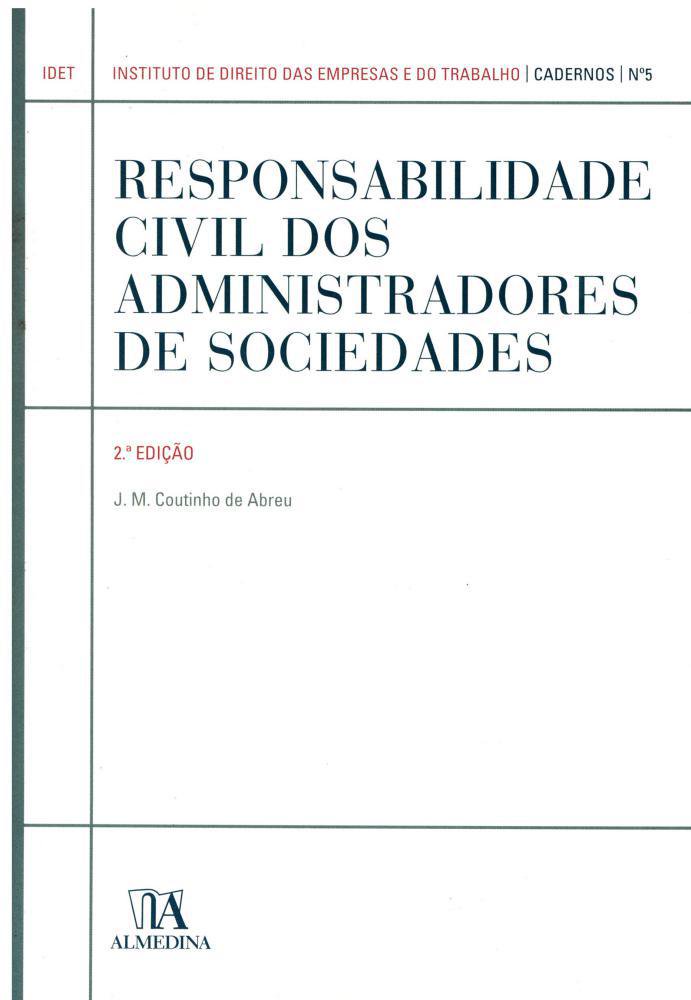 IDET

INSTITUTO DE DIREITO DAS EMPRESAS E DO TRABALHO | CADERNOS | Nº5

RESPONSABILIDADE CIVIL DOS ADMINISTRADORES DE SOCIEDADES

2.ª EDIÇÃO

J. M. Coutinho de Abreu

ALMEDINA